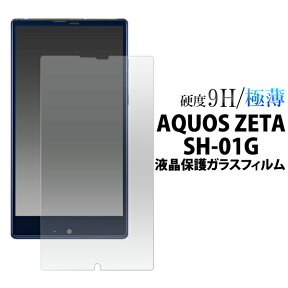 硬度9H/極薄
AQUOS ZETA
SH-01G
液晶保護ガラスフィルム